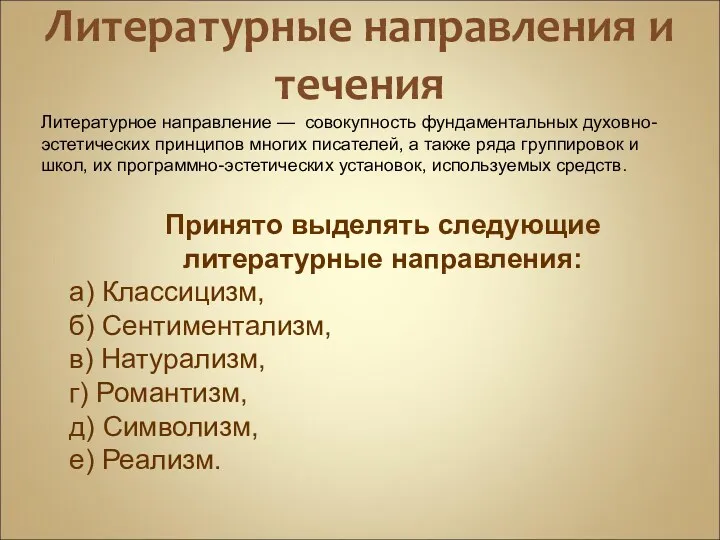 Литературные направления и течения

Литературное направление — совокупность фундаментальных духовно-эстетических принципов многих писателей, а также ряда группировок и школ, их программно-эстетических установок, используемых средств.

Принято выделять следующие литературные направления:

а) Классицизм,
б) Сентиментализм,
в) Натурализм,
г) Романтизм,
д) Символизм,
е) Реализм.